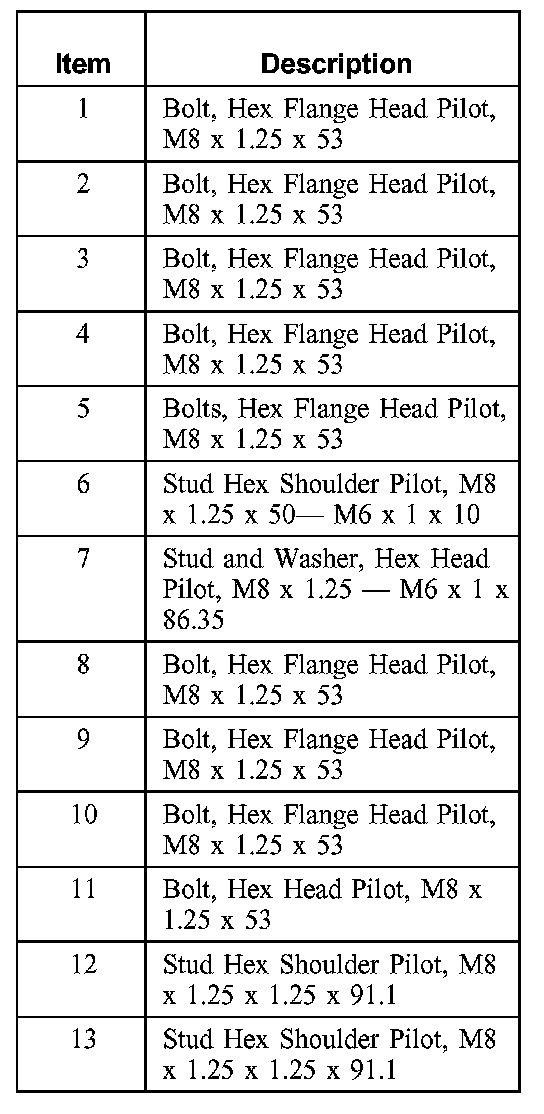 | Item | Description |
|---|---|
| 1 | Bolt, Hex Flange Head Pilot, M8 x 1.25 x 53 |
| 2 | Bolt, Hex Flange Head Pilot, M8 x 1.25 x 53 |
| 3 | Bolt, Hex Flange Head Pilot, M8 x 1.25 x 53 |
| 4 | Bolt, Hex Flange Head Pilot, M8 x 1.25 x 53 |
| 5 | Bolts, Hex Flange Head Pilot, M8 x 1.25 x 53 |
| 6 | Stud Hex Shoulder Pilot, M8 x 1.25 x 50— M6 x 1 x 10 |
| 7 | Stud and Washer, Hex Head Pilot, M8 x 1.25 — M6 x 1 x 86.35 |
| 8 | Bolt, Hex Flange Head Pilot, M8 x 1.25 x 53 |
| 9 | Bolt, Hex Flange Head Pilot, M8 x 1.25 x 53 |
| 10 | Bolt, Hex Flange Head Pilot, M8 x 1.25 x 53 |
| 11 | Bolt, Hex Head Pilot, M8 x 1.25 x 53 |
| 12 | Stud Hex Shoulder Pilot, M8 x 1.25 x 1.25 x 91.1 |
| 13 | Stud Hex Shoulder Pilot, M8 x 1.25 x 1.25 x 91.1 |